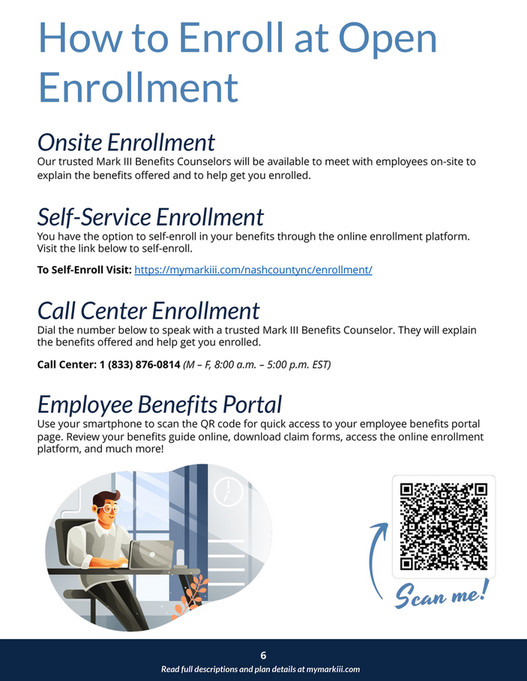 How to Enroll at Open Enrollment

Onsite Enrollment
Our trusted Mark III Benefits Counselors will be available to meet with employees on-site to explain the benefits offered and to help get you enrolled.

Self-Service Enrollment
You have the option to self-enroll in your benefits through the online enrollment platform. Visit the link below to self-enroll.

To Self-Enroll Visit: https://mymarkiii.com/nashcountync/enrollment/

Call Center Enrollment
Dial the number below to speak with a trusted Mark III Benefits Counselor. They will explain the benefits offered and help get you enrolled.

Call Center: 1 (833) 876-0814 (M – F, 8:00 a.m. – 5:00 p.m. EST)

Employee Benefits Portal
Use your smartphone to scan the QR code for quick access to your employee benefits portal page. Review your benefits guide online, download claim forms, access the online enrollment platform, and much more!

Scan me!

6
Read full descriptions and plan details at mymarkiii.com